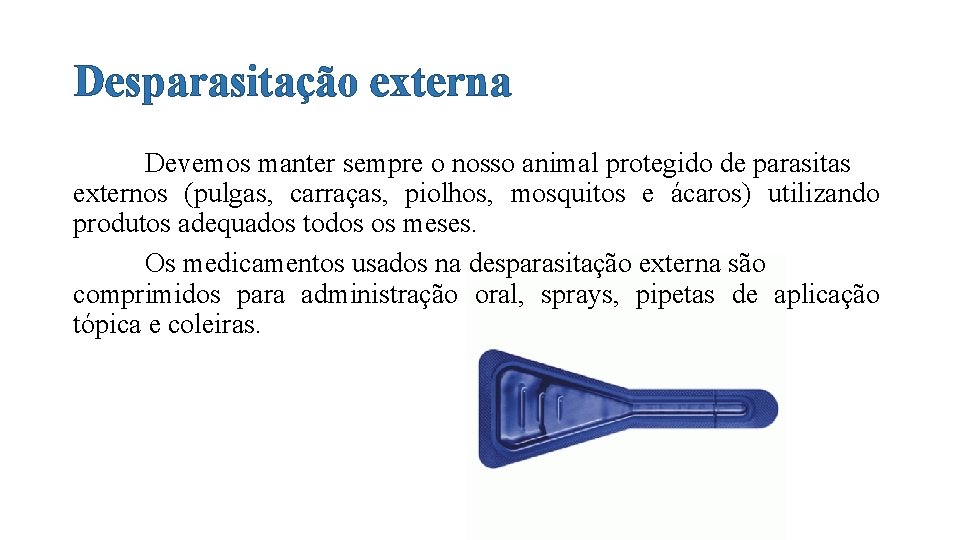 Desparasitação externa

Devemos manter sempre o nosso animal protegido de parasitas externos (pulgas, carraças, piolhos, mosquitos e ácaros) utilizando produtos adequados todos os meses.

Os medicamentos usados na desparasitação externa são comprimidos para administração oral, sprays, pipetas de aplicação tópica e coleiras.